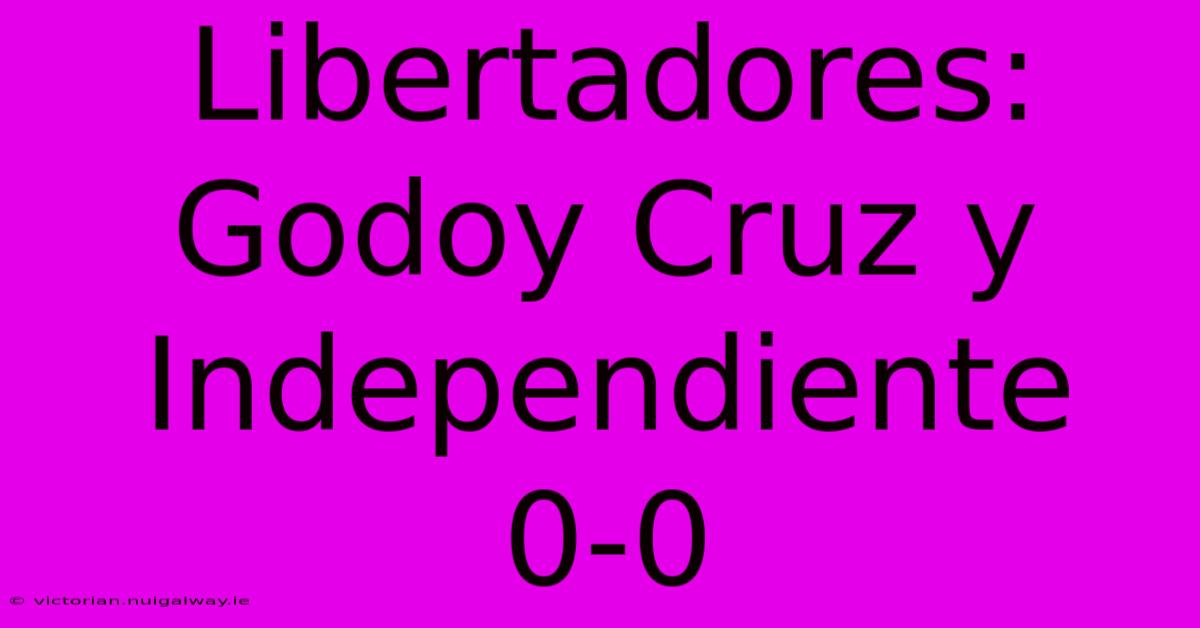 Libertadores: Godoy Cruz y Independiente 0-0

© victorian.nuigalway.ie